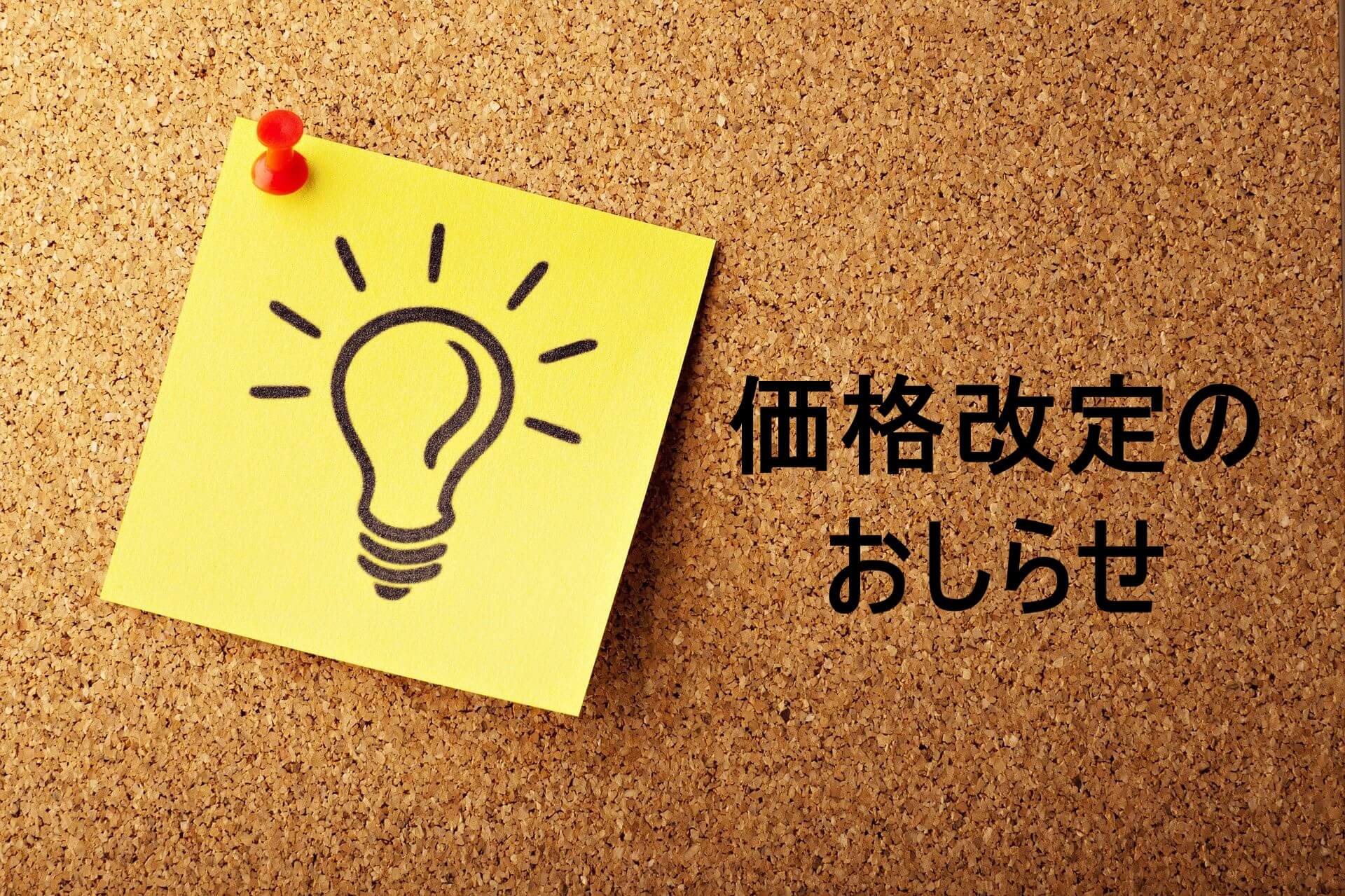 価格改定の
おしらせ